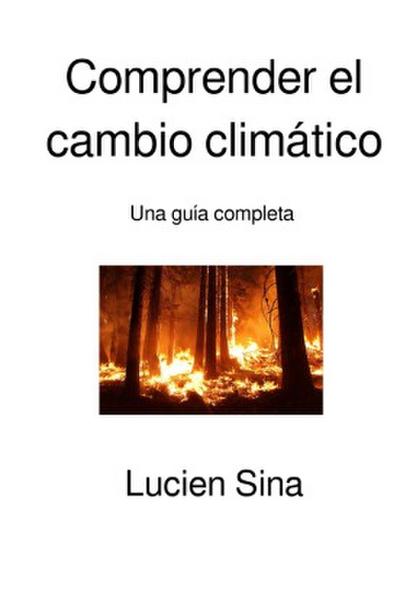 Comprender el cambio climático

Una guía completa

Lucien Sina